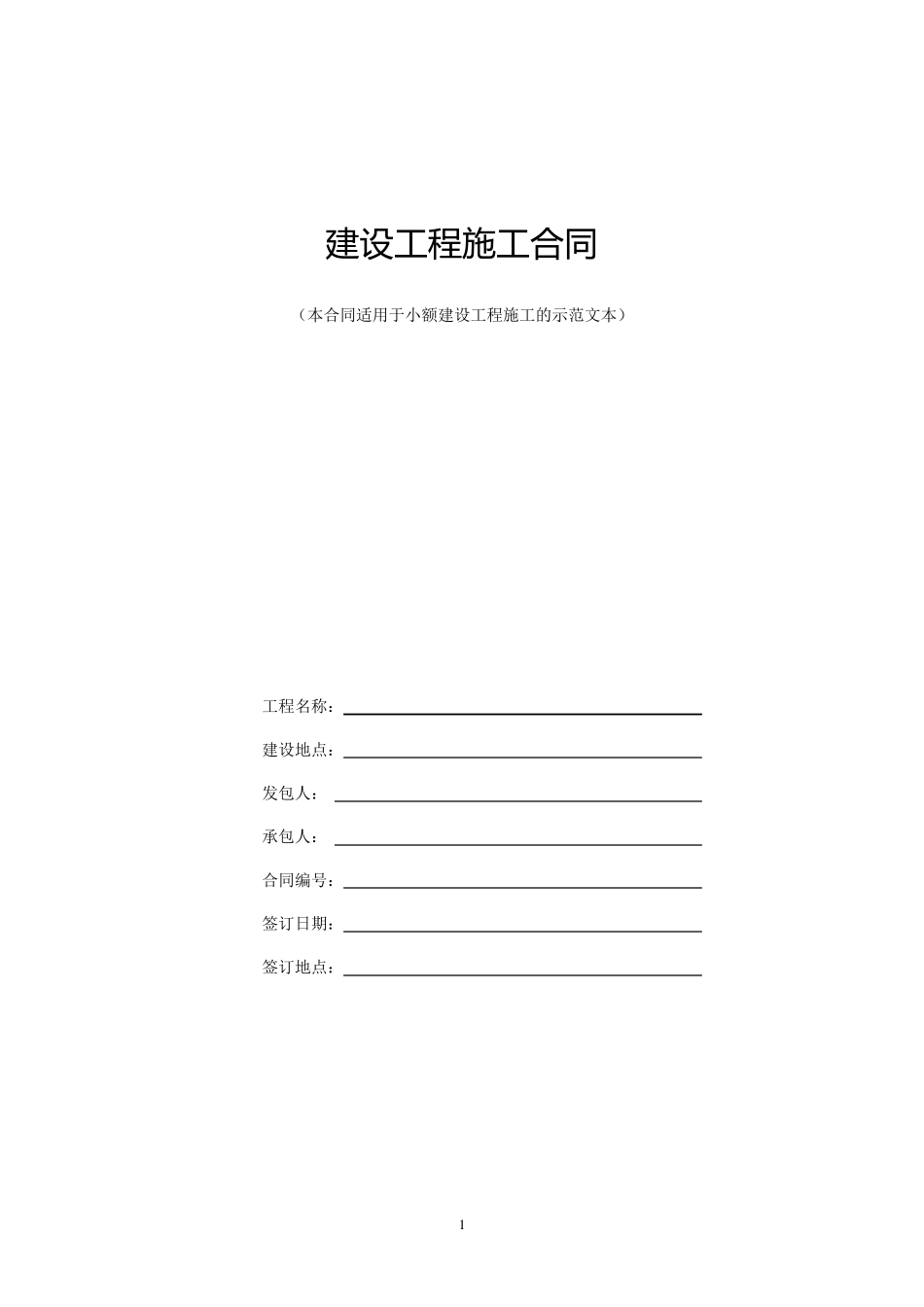 建设工程施工合同

（本合同适用于小额建设工程施工的示范文本）

工程名称：

建设地点：

发包人：

承包人：

合同编号：

签订日期：

签订地点：

1